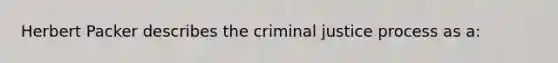 Herbert Packer describes the criminal justice process as a: